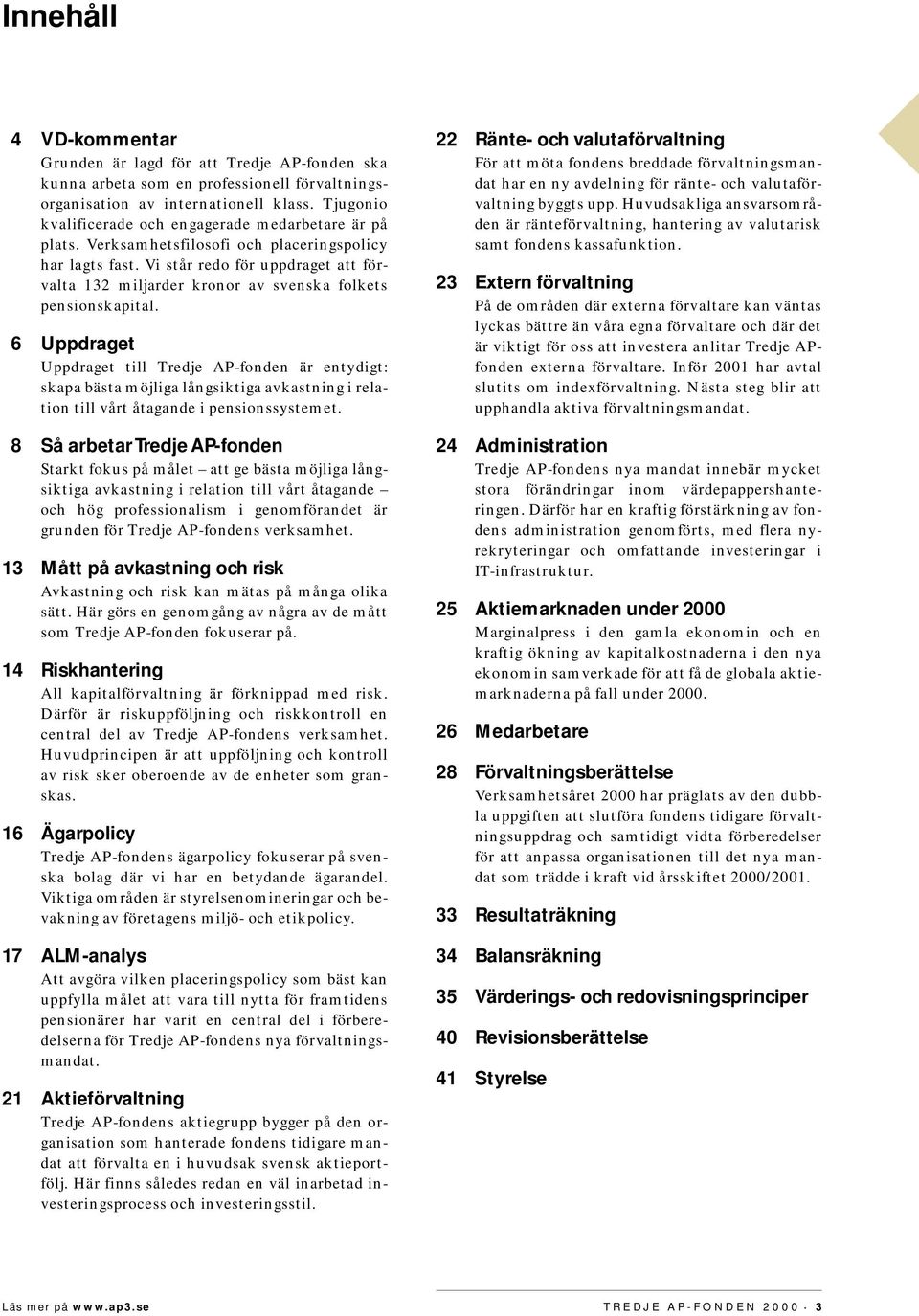 Innehåll

4 VD-kommentar
Grunden är lagd för att Tredje AP-fonden ska kunna arbeta som en professionell förvaltningsorganisation av internationell klass. Tjugonio kvalificerade och engagerade medarbetare är på plats. Verksamhetsfilosofi och placeringspolicy har lagts fast. Vi står redo för uppdraget att förvalta 132 miljarder kronor av svenska folkets pensionskapital.

6 Uppdraget
Uppdraget till Tredje AP-fonden är entydigt: skapa bästa möjliga långsiktiga avkastning i relation till vårt åtagande i pensionssystemet.

8 Så arbetar Tredje AP-fonden
Starkt fokus på målet – att ge bästa möjliga långsiktiga avkastning i relation till vårt åtagande – och hög professionalism i genomförandet är grunden för Tredje AP-fondens verksamhet.

13 Mått på avkastning och risk
Avkastning och risk kan mätas på många olika sätt. Här görs en genomgång av några av de mått som Tredje AP-fonden fokuserar på.

14 Riskhantering
All kapitalförvaltning är förknippad med risk. Därför är riskuppföljning och riskkontroll en central del av Tredje AP-fondens verksamhet. Huvudprincipen är att uppföljning och kontroll av risk sker oberoende av de enheter som granskas.

16 Ägarpolicy
Tredje AP-fondens ägarpolicy fokuserar på svenska bolag där vi har en betydande ägarandel. Viktiga områden är styrelsenomineringar och bevakning av företagens miljö- och etikpolicy.

17 ALM-analys
Att avgöra vilken placeringspolicy som bäst kan uppfylla målet att vara till nytta för framtidens pensionärer har varit en central del i förberedelserna för Tredje AP-fondens nya förvaltningsmandat.

21 Aktieförvaltning
Tredje AP-fondens aktiegrupp bygger på den organisation som hanterade fondens tidigare mandat att förvalta en i huvudsak svensk aktieportfölj. Här finns således redan en väl inarbetad investeringsprocess och investeringsstil.

22 Ränte- och valutaförvaltning
För att möta fondens breddade förvaltningsmandat har en ny avdelning för ränte- och valutaförvaltning byggts upp. Huvudsakliga ansvarsområden är ränteförvaltning, hantering av valutarisk samt fondens kassafunktion.

23 Extern förvaltning
På de områden där externa förvaltare kan väntas lyckas bättre än våra egna förvaltare och där det är viktigt för oss att investera anlitar Tredje AP-fonden externa förvaltare. Inför 2001 har avtal slutits om indexförvaltning. Nästa steg blir att upphandla aktiva förvaltningsmandat.

24 Administration
Tredje AP-fondens nya mandat innebär mycket stora förändringar inom värdepappershanteringen. Därför har en kraftig förstärkning av fondens administration genomförts, med flera nyrekryteringar och omfattande investeringar i IT-infrastruktur.

25 Aktiemarknaden under 2000
Marginalpress i den gamla ekonomin och en kraftig ökning av kapitalkostnaderna i den nya ekonomin samverkade för att få de globala aktiemarknaderna på fall under 2000.

26 Medarbetare

28 Förvaltningsberättelse
Verksamhetsåret 2000 har präglats av den dubbla uppgiften att slutföra fondens tidigare förvaltningsuppdrag och samtidigt vidta förberedelser för att anpassa organisationen till det nya mandat som trädde i kraft vid årsskiftet 2000/2001.

33 Resultaträkning

34 Balansräkning

35 Värderings- och redovisningsprinciper

40 Revisionsberättelse

41 Styrelse

Läs mer på www.ap3.se

TREDJE AP-FONDEN 2000 · 3